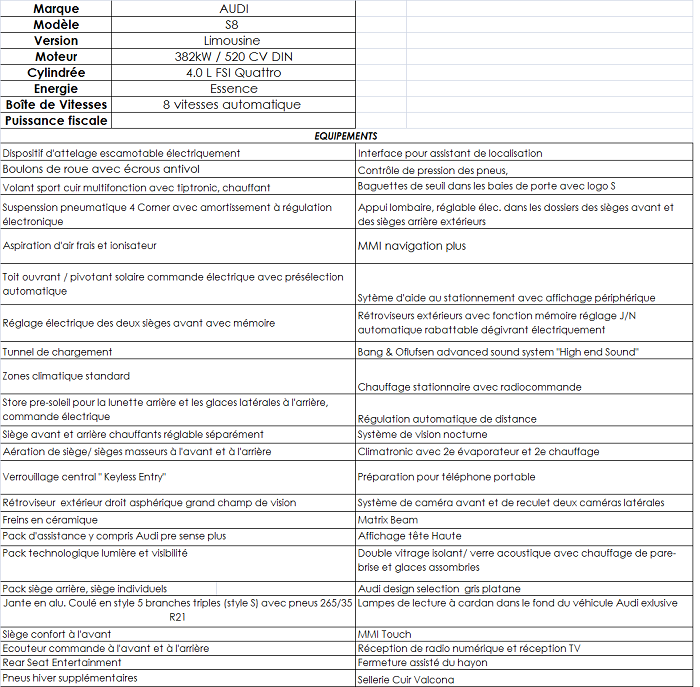 | Marque | AUDI |
|---|---|
| Modèle | S8 |
| Version | Limousine |
| Moteur | 382kW / 520 CV DIN |
| Cylindrée | 4.0 L FSI Quattro |
| Energie | Essence |
| Boîte de Vitesses | 8 vitesses automatique |
| Puissance fiscale | |

EQUIPEMENTS

| | |
|---|---|
| Dispositif d'attelage escamotable électriquement | Interface pour assistant de localisation |
| Boulons de roue avec écrous antivol | Contrôle de pression des pneus, |
| Volant sport cuir multifonction avec tiptronic, chauffant | Baguettes de seuil dans les baies de porte avec logo S |
| Suspension pneumatique 4 Corner avec amortissement à régulation électronique | Appui lombaire, réglable élec. dans les dossiers des sièges avant et des sièges arrière extérieurs |
| Aspiration d'air frais et ionisateur | MMI navigation plus |
| Toit ouvrant / pivotant solaire commande électrique avec présélection automatique | Sytème d'aide au stationnement avec affichage périphérique |
| Réglage électrique des deux sièges avant avec mémoire | Rétroviseurs extérieurs avec fonction mémoire réglage J/N automatique rabattable dégivrant électriquement |
| Tunnel de chargement | Bang & Oflufsen advanced sound system "High end Sound" |
| Zones climatique standard | Chauffage stationnaire avec radiocommande |
| Store pre-soleil pour la lunette arrière et les glaces latérales à l'arrière, commande électrique | Régulation automatique de distance |
| Siège avant et arrière chauffants réglable séparément | Système de vision nocturne |
| Aération de siège/ sièges masseurs à l'avant et à l'arrière | Climatronic avec 2e évaporateur et 2e chauffage |
| Verrouillage central " Keyless Entry" | Préparation pour téléphone portable |
| Rétroviseur extérieur droit asphérique grand champ de vision | Système de caméra avant et de reculet deux caméras latérales |
| Freins en céramique | Matrix Beam |
| Pack d'assistance y compris Audi pre sense plus | Affichage tête Haute |
| Pack technologique lumière et visibilité | Double vitrage isolant/ verre acoustique avec chauffage de pare-brise et glaces assombries |
| Pack siège arrière, siège individuels | Audi design selection gris platane |
| Jante en alu. Coulé en style 5 branches triples (style S) avec pneus 265/35 R21 | Lampes de lecture à cardan dans le fond du véhicule Audi exlusive |
| Siège confort à l'avant | MMI Touch |
| Ecouteur commande à l'avant et à l'arrière | Réception de radio numérique et réception TV |
| Rear Seat Entertainment | Fermeture assisté du hayon |
| Pneus hiver supplémentaires | Sellerie Cuir Valcona |